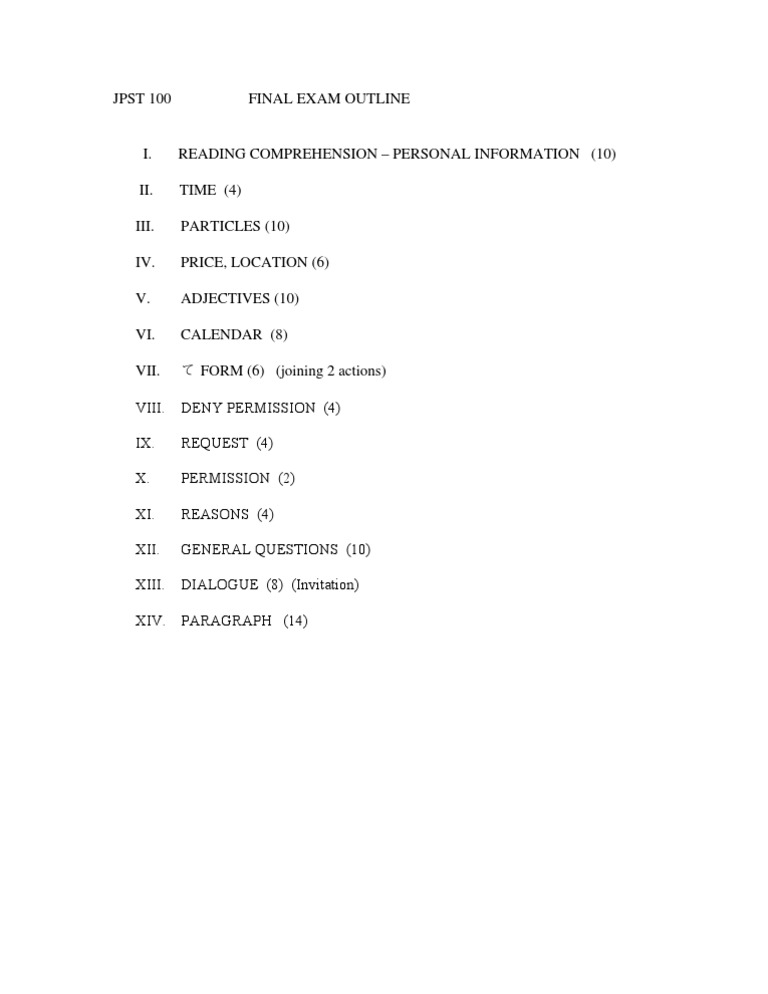 JPST 100 FINAL EXAM OUTLINE

I. READING COMPREHENSION – PERSONAL INFORMATION (10)

II. TIME (4)

III. PARTICLES (10)

IV. PRICE, LOCATION (6)

V. ADJECTIVES (10)

VI. CALENDAR (8)

VII. て FORM (6) (joining 2 actions)

VIII. DENY PERMISSION (4)

IX. REQUEST (4)

X. PERMISSION (2)

XI. REASONS (4)

XII. GENERAL QUESTIONS (10)

XIII. DIALOGUE (8) (Invitation)

XIV. PARAGRAPH (14)